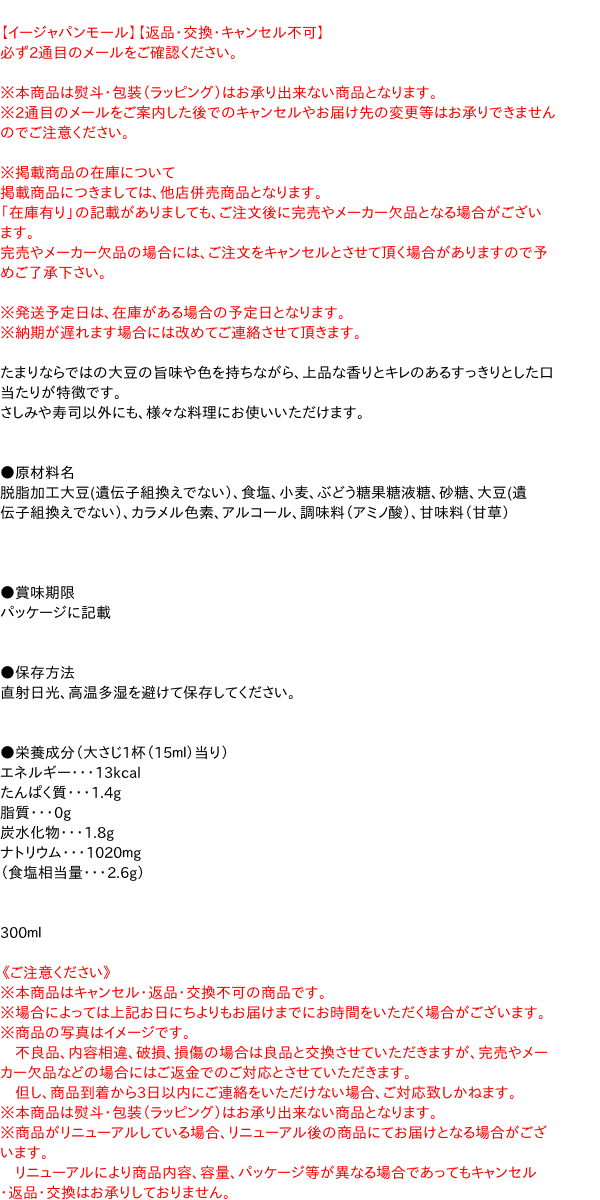 【イージャパンモール】【返品・交換・キャンセル不可】
必ず2通目のメールをご確認ください。

※本商品は熨斗・包装（ラッピング）はお承り出来ない商品となります。
※2通目のメールをご案内した後でのキャンセルやお届け先の変更等はお承りできませんのでご注意ください。

※掲載商品の在庫について
掲載商品につきましては、他店併売商品となります。
「在庫有り」の記載がありましても、ご注文後に完売やメーカー欠品となる場合がございます。
完売やメーカー欠品の場合には、ご注文をキャンセルとさせて頂く場合がありますので予めご了承下さい。

※発送予定日は、在庫がある場合の予定日となります。
※納期が遅れます場合には改めてご連絡させて頂きます。

たまりならではの大豆の旨味や色を持ちながら、上品な香りとキレのあるすっきりとした口当たりが特徴です。
さしみや寿司以外にも、様々な料理にお使いいただけます。

●原材料名
脱脂加工大豆(遺伝子組換えでない)、食塩、小麦、ぶどう糖果糖液糖、砂糖、大豆(遺伝子組換えでない)、カラメル色素、アルコール、調味料（アミノ酸）、甘味料（甘草）

●賞味期限
パッケージに記載

●保存方法
直射日光、高温多湿を避けて保存してください。

●栄養成分（大さじ1杯（15ml）当り）
エネルギー・・・13kcal
たんぱく質・・・1.4g
脂質・・・0g
炭水化物・・・1.8g
ナトリウム・・・1020mg
（食塩相当量・・・2.6g）

300ml

《ご注意ください》
※本商品はキャンセル・返品・交換不可の商品です。
※場合によっては上記お日にちよりもお届けまでにお時間をいただく場合がございます。
※商品の写真はイメージです。
不良品、内容相違、破損、損傷の場合は良品と交換させていただきますが、完売やメーカー欠品などの場合にはご返金でのご対応とさせていただきます。
但し、商品到着から3日以内にご連絡をいただけない場合、ご対応致しかねます。
※本商品は熨斗・包装（ラッピング）はお承り出来ない商品となります。
※商品がリニューアルしている場合、リニューアル後の商品にてお届けとなる場合がございます。
リニューアルにより商品内容、容量、パッケージ等が異なる場合であってもキャンセル・返品・交換はお承りしておりません。